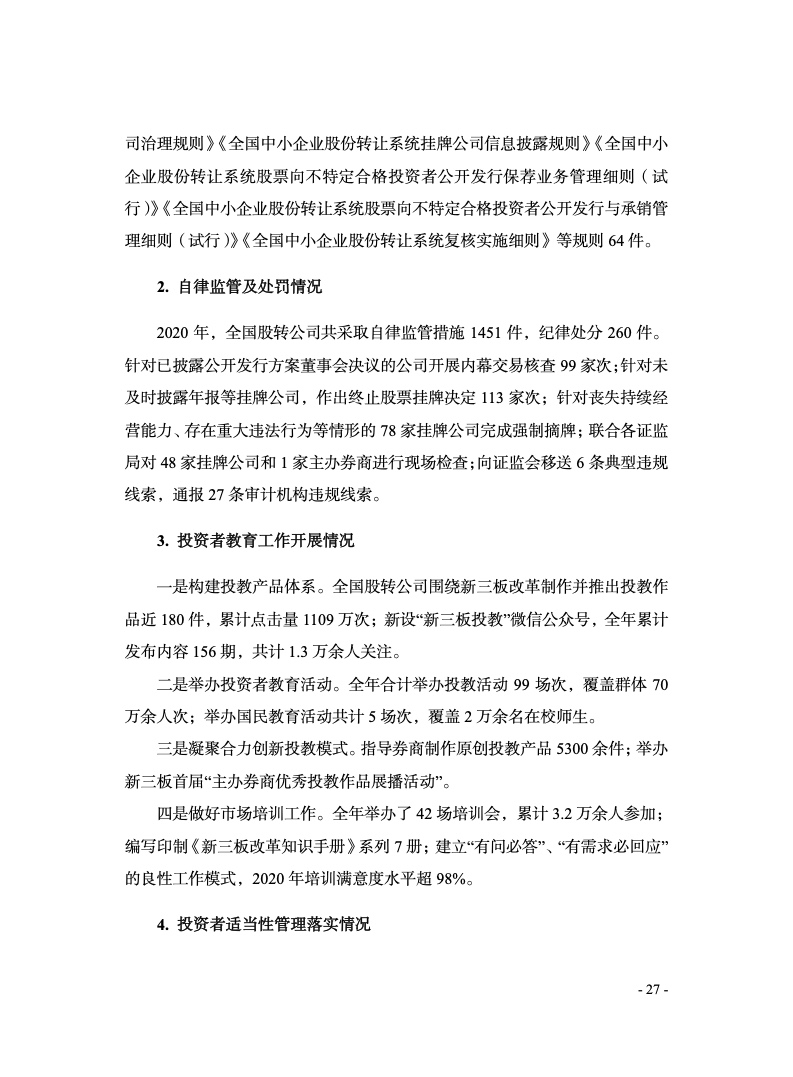 司治理规则》《全国中小企业股份转让系统挂牌公司信息披露规则》《全国中小企业股份转让系统股票向不特定合格投资者公开发行保荐业务管理细则（试行）》《全国中小企业股份转让系统股票向不特定合格投资者公开发行与承销管理细则（试行）》《全国中小企业股份转让系统复核实施细则》等规则 64 件。

2. 自律监管及处罚情况

2020 年，全国股转公司共采取自律监管措施 1451 件，纪律处分 260 件。针对已披露公开发行方案董事会决议的公司开展内幕交易核查 99 家次；针对未及时披露年报等挂牌公司，作出终止股票挂牌决定 113 家次；针对丧失持续经营能力、存在重大违法行为等情形的 78 家挂牌公司完成强制摘牌；联合各证监局对 48 家挂牌公司和 1 家主办券商进行现场检查；向证监会移送 6 条典型违规线索，通报 27 条审计机构违规线索。

3. 投资者教育工作开展情况

一是构建投教产品体系。全国股转公司围绕新三板改革制作并推出投教作品近 180 件，累计点击量 1109 万次；新设“新三板投教”微信公众号，全年累计发布内容 156 期，共计 1.3 万余人关注。

二是举办投资者教育活动。全年合计举办投教活动 99 场次，覆盖群体 70 万余人次；举办国民教育活动共计 5 场次，覆盖 2 万余名在校师生。

三是凝聚合力创新投教模式。指导券商制作原创投教产品 5300 余件；举办新三板首届“主办券商优秀投教作品展播活动”。

四是做好市场培训工作。全年举办了 42 场培训会，累计 3.2 万余人参加；编写印制《新三板改革知识手册》系列 7 册；建立“有问必答”、“有需求必回应”的良性工作模式，2020 年培训满意度水平超 98%。

4. 投资者适当性管理落实情况

- 27 -